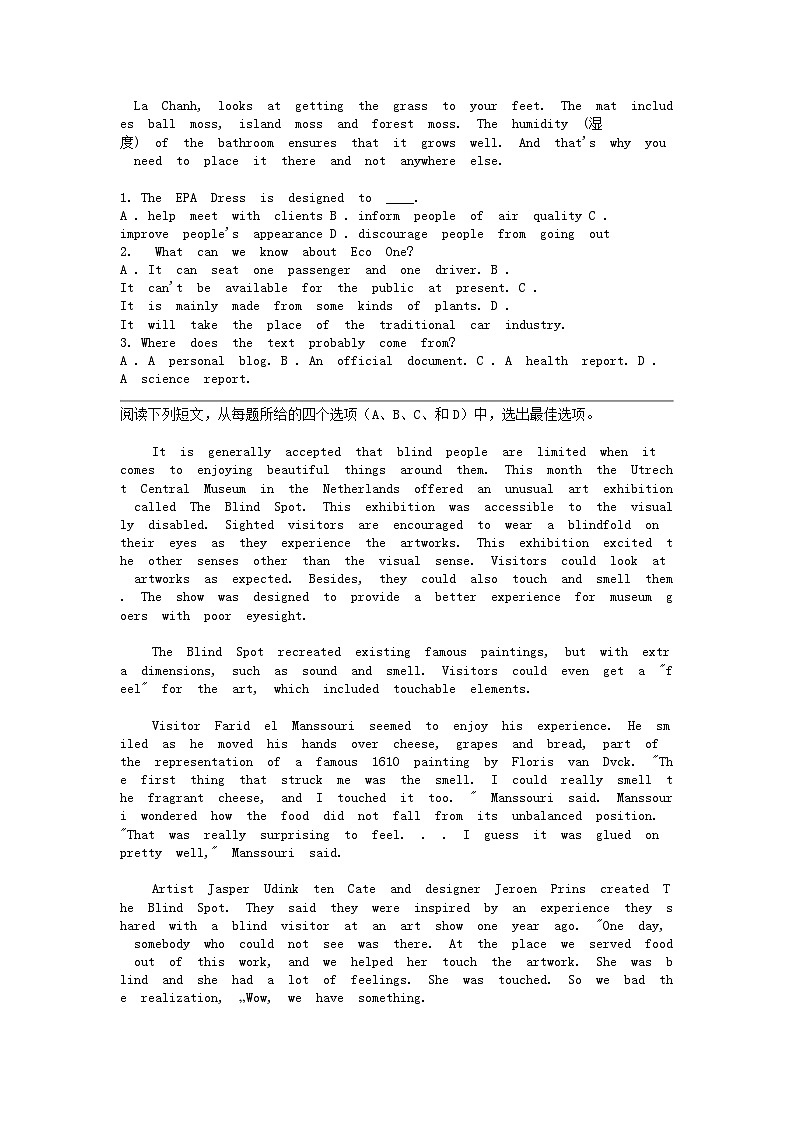 La Chanh, looks at getting the grass to your feet. The mat includes ball moss, island moss and forest moss. The humidity (湿度) of the bathroom ensures that it grows well. And that's why you need to place it there and not anywhere else.

1. The EPA Dress is designed to ____.
A . help meet with clients B . inform people of air quality C . improve people's appearance D . discourage people from going out
2. What can we know about Eco One?
A . It can seat one passenger and one driver. B . It can't be available for the public at present. C . It is mainly made from some kinds of plants. D . It will take the place of the traditional car industry.
3. Where does the text probably come from?
A . A personal blog. B . An official document. C . A health report. D . A science report.

阅读下列短文，从每题所给的四个选项（A、B、C、和D）中，选出最佳选项。

It is generally accepted that blind people are limited when it comes to enjoying beautiful things around them. This month the Utrecht Central Museum in the Netherlands offered an unusual art exhibition called The Blind Spot. This exhibition was accessible to the visually disabled. Sighted visitors are encouraged to wear a blindfold on their eyes as they experience the artworks. This exhibition excited the other senses other than the visual sense. Visitors could look at artworks as expected. Besides, they could also touch and smell them. The show was designed to provide a better experience for museum goers with poor eyesight.

The Blind Spot recreated existing famous paintings, but with extra dimensions, such as sound and smell. Visitors could even get a "feel" for the art, which included touchable elements.

Visitor Farid el Manssouri seemed to enjoy his experience. He smiled as he moved his hands over cheese, grapes and bread, part of the representation of a famous 1610 painting by Floris van Dvck. "The first thing that struck me was the smell. I could really smell the fragrant cheese, and I touched it too. " Manssouri said. Manssouri wondered how the food did not fall from its unbalanced position. "That was really surprising to feel. . . I guess it was glued on pretty well," Manssouri said.

Artist Jasper Udink ten Cate and designer Jeroen Prins created The Blind Spot. They said they were inspired by an experience they shared with a blind visitor at an art show one year ago. "One day, somebody who could not see was there. At the place we served food out of this work, and we helped her touch the artwork. She was blind and she had a lot of feelings. She was touched. So we bad the realization, „Wow, we have something.